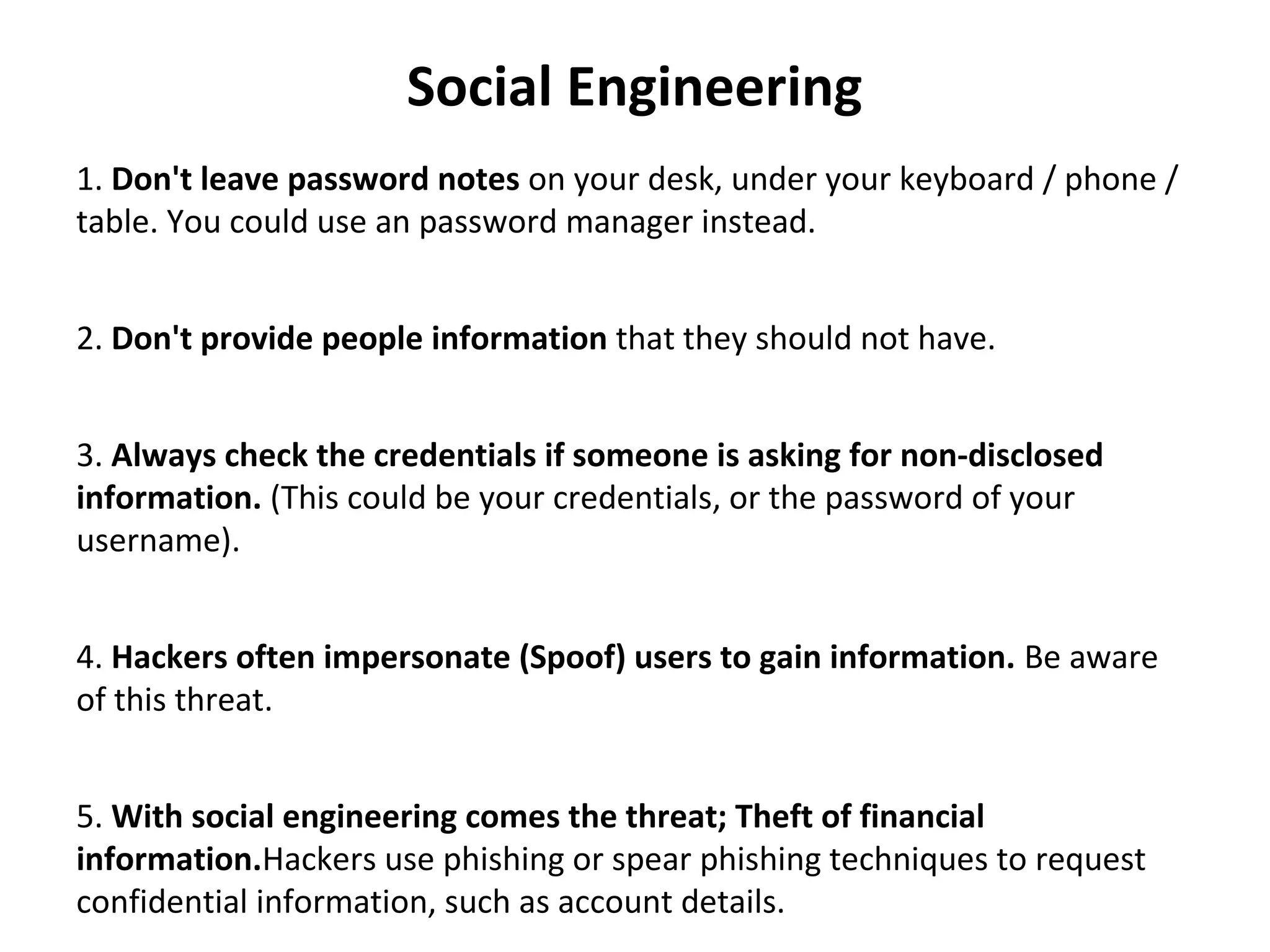 Social Engineering

1. Don't leave password notes on your desk, under your keyboard / phone / table. You could use an password manager instead.

2. Don't provide people information that they should not have.

3. Always check the credentials if someone is asking for non-disclosed information. (This could be your credentials, or the password of your username).

4. Hackers often impersonate (Spoof) users to gain information. Be aware of this threat.

5. With social engineering comes the threat; Theft of financial information.Hackers use phishing or spear phishing techniques to request confidential information, such as account details.